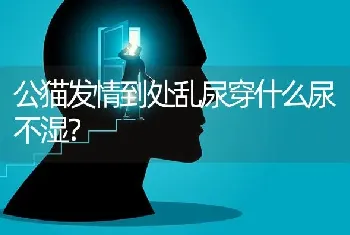 公猫发情到处乱尿穿什么尿不湿?